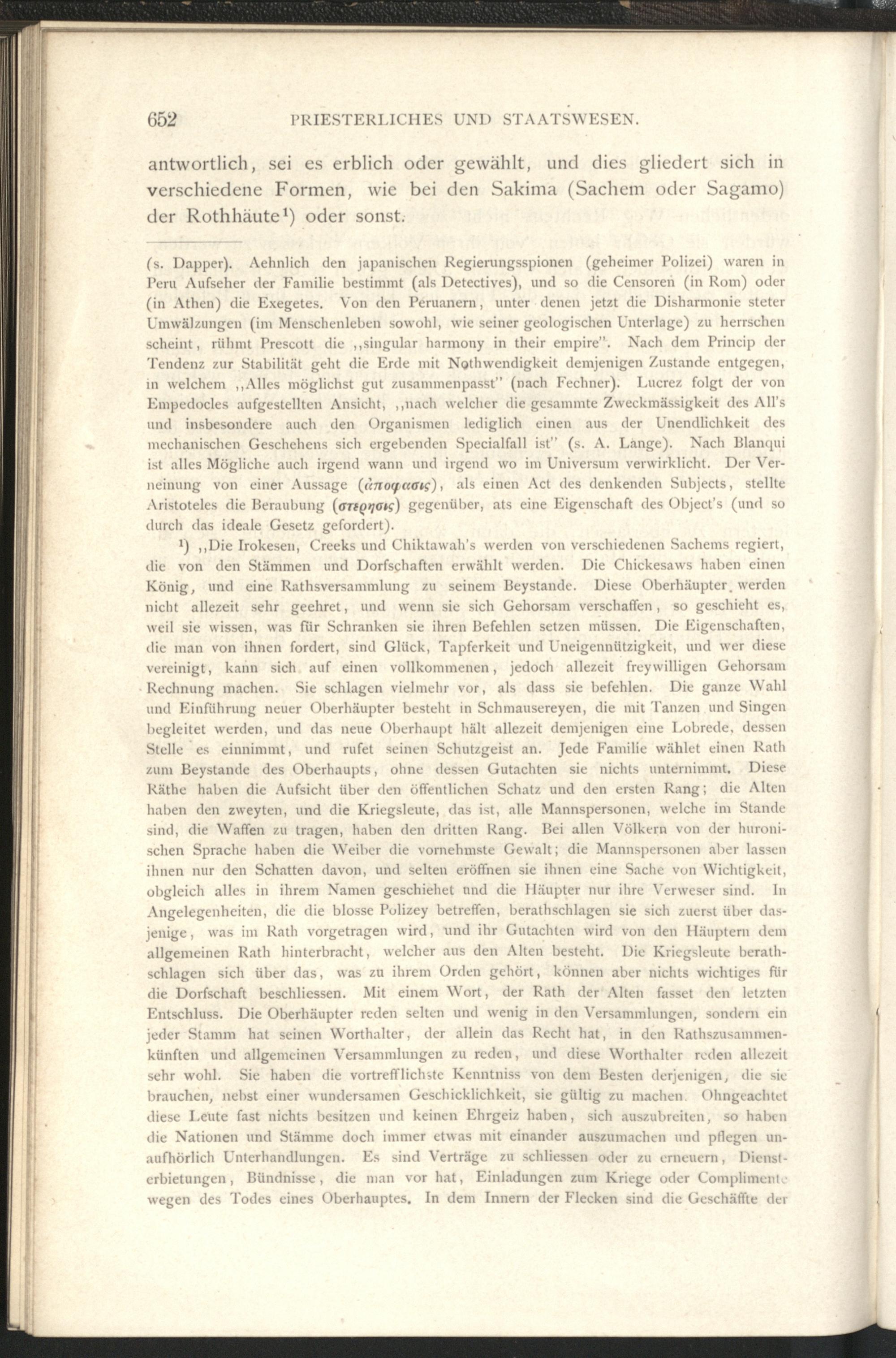 652 PRIESTERLICHES UND STAATSWESEN.

antwortlich, sei es erblich oder gewählt, und dies gliedert sich in verschiedene Formen, wie bei den Sakima (Sachem oder Sagamo) der Rothhäute¹) oder sonst.

(s. Dapper). Aehnlich den japanischen Regierungsspionen (geheimer Polizei) waren in Peru Aufseher der Familie bestimmt (als Detectives), und so die Censoren (in Rom) oder (in Athen) die Exegetes. Von den Peruanern, unter denen jetzt die Disharmonie steter Umwälzungen (im Menschenleben sowohl, wie seiner geologischen Unterlage) zu herrschen scheint, rühmt Prescott die „singular harmony in their empire". Nach dem Princip der Tendenz zur Stabilität geht die Erde mit Nothwendigkeit demjenigen Zustande entgegen, in welchem „Alles möglichst gut zusammenpasst" (nach Fechner). Lucrez folgt der von Empedocles aufgestellten Ansicht, „nach welcher die gesammte Zweckmässigkeit des All's und insbesondere auch den Organismen lediglich einen aus der Unendlichkeit des mechanischen Geschehens sich ergebenden Specialfall ist" (s. A. Lange). Nach Blanqui ist alles Mögliche auch irgend wann und irgend wo im Universum verwirklicht. Der Verneinung von einer Aussage (ἀποφασις), als einen Act des denkenden Subjects, stellte Aristoteles die Beraubung (στερησις) gegenüber, ats eine Eigenschaft des Object's (und so durch das ideale Gesetz gefordert).

¹) „Die Irokesen, Creeks und Chiktawah's werden von verschiedenen Sachems regiert, die von den Stämmen und Dorfschaften erwählt werden. Die Chickesaws haben einen König, und eine Rathsversammlung zu seinem Beystande. Diese Oberhäupter werden nicht allezeit sehr geehret, und wenn sie sich Gehorsam verschaffen, so geschieht es, weil sie wissen, was für Schranken sie ihren Befehlen setzen müssen. Die Eigenschaften, die man von ihnen fordert, sind Glück, Tapferkeit und Uneigennützigkeit, und wer diese vereinigt, kann sich auf einen vollkommenen, jedoch allezeit freywilligen Gehorsam Rechnung machen. Sie schlagen vielmehr vor, als dass sie befehlen. Die ganze Wahl und Einführung neuer Oberhäupter besteht in Schmausereyen, die mit Tanzen und Singen begleitet werden, und das neue Oberhaupt hält allezeit demjenigen eine Lobrede, dessen Stelle es einnimmt, und rufet seinen Schutzgeist an. Jede Familie wählet einen Rath zum Beystande des Oberhaupts, ohne dessen Gutachten sie nichts unternimmt. Diese Räthe haben die Aufsicht über den öffentlichen Schatz und den ersten Rang; die Alten haben den zweyten, und die Kriegsleute, das ist, alle Mannspersonen, welche im Stande sind, die Waffen zu tragen, haben den dritten Rang. Bei allen Völkern von der huronischen Sprache haben die Weiber die vornehmste Gewalt; die Mannspersonen aber lassen ihnen nur den Schatten davon, und selten eröffnen sie ihnen eine Sache von Wichtigkeit, obgleich alles in ihrem Namen geschiehet und die Häupter nur ihre Verweser sind. In Angelegenheiten, die die blosse Polizey betreffen, berathschlagen sie sich zuerst über dasjenige, was im Rath vorgetragen wird, und ihr Gutachten wird von den Häuptern dem allgemeinen Rath hinterbracht, welcher aus den Alten besteht. Die Kriegsleute berathschlagen sich über das, was zu ihrem Orden gehört, können aber nichts wichtiges für die Dorfschaft beschliessen. Mit einem Wort, der Rath der Alten fasset den letzten Entschluss. Die Oberhäupter reden selten und wenig in den Versammlungen, sondern ein jeder Stamm hat seinen Worthalter, der allein das Recht hat, in den Rathszusammenkünften und allgemeinen Versammlungen zu reden, und diese Worthalter reden allezeit sehr wohl. Sie haben die vortrefflichste Kenntniss von dem Besten derjenigen, die sie brauchen, nebst einer wundersamen Geschicklichkeit, sie gültig zu machen. Ohngeachtet diese Leute fast nichts besitzen und keinen Ehrgeiz haben, sich auszubreiten, so haben die Nationen und Stämme doch immer etwas mit einander auszumachen und pflegen unaufhörlich Unterhandlungen. Es sind Verträge zu schliessen oder zu erneuern, Diensterbietungen, Bündnisse, die man vor hat, Einladungen zum Kriege oder Complimente wegen des Todes eines Oberhauptes. In dem Innern der Flecken sind die Geschäffte der